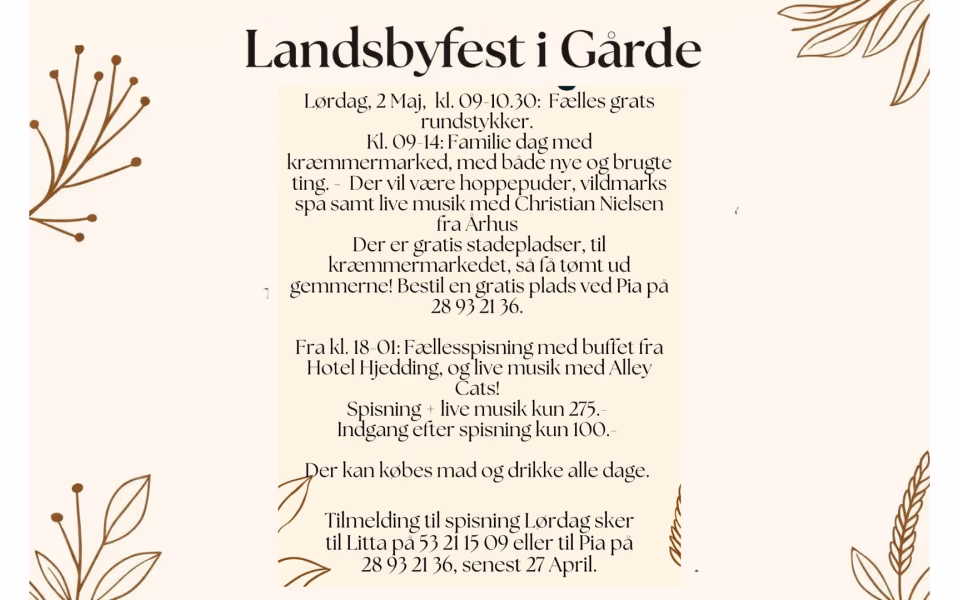 Landsbyfest i Gårde

Lørdag, 2 Maj, kl. 09-10.30: Fælles grats rundstykker.
Kl. 09-14: Familie dag med kræmmermarked, med både nye og brugte ting. - Der vil være hoppepuder, vildmarks spa samt live musik med Christian Nielsen fra Århus
Der er gratis stadepladser, til kræmmermarkedet, så få tømt ud gemmerne! Bestil en gratis plads ved Pia på 28 93 21 36.

Fra kl. 18-01: Fællesspisning med buffet fra Hotel Hjedding, og live musik med Alley Cats!
Spisning + live musik kun 275.-
Indgang efter spisning kun 100.-

Der kan købes mad og drikke alle dage.

Tilmelding til spisning Lørdag sker til Litta på 53 21 15 09 eller til Pia på 28 93 21 36, senest 27 April.